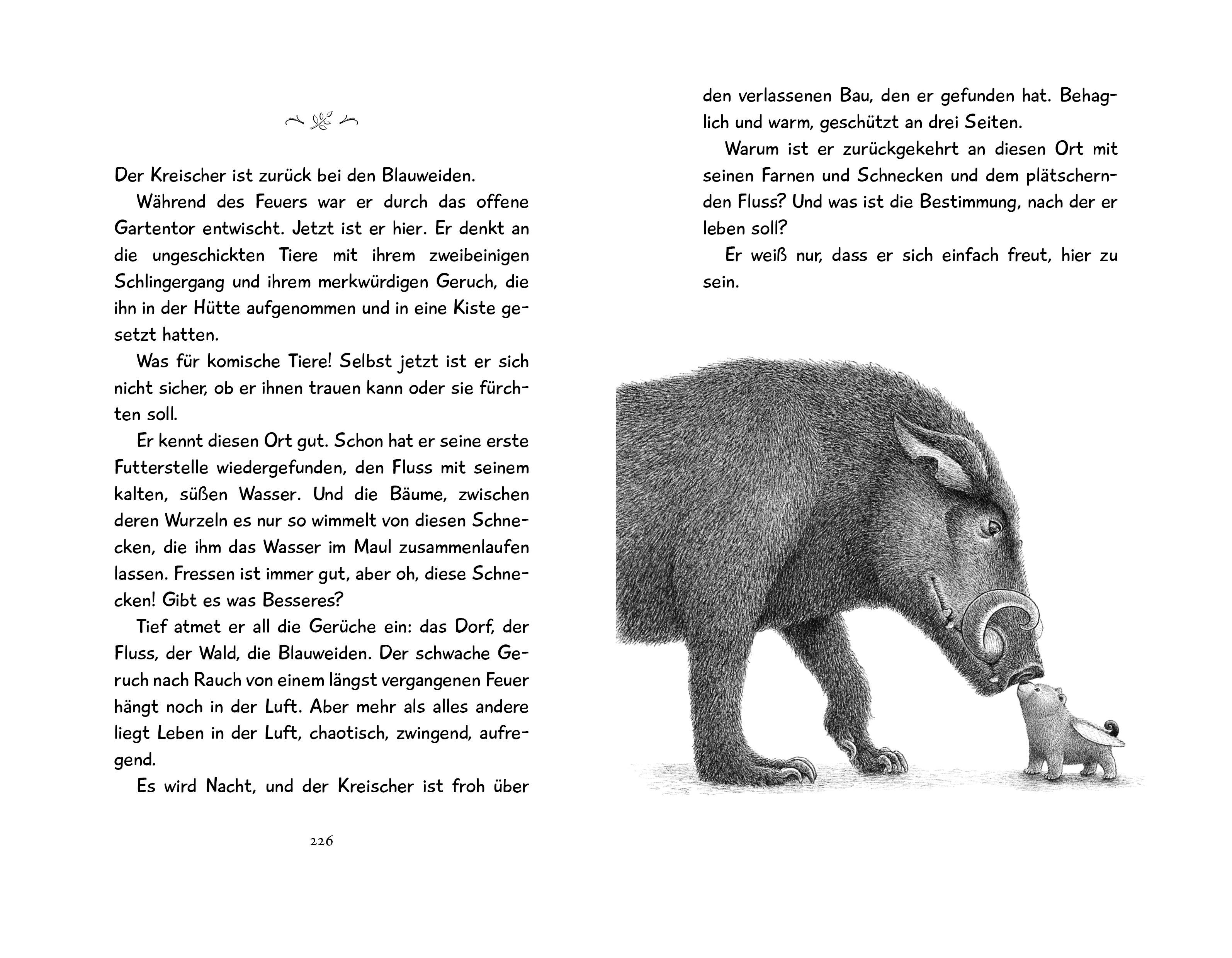 Der Kreischer ist zurück bei den Blauweiden.

Während des Feuers war er durch das offene Gartentor entwischt. Jetzt ist er hier. Er denkt an die ungeschickten Tiere mit ihrem zweibeinigen Schlingergang und ihrem merkwürdigen Geruch, die ihn in der Hütte aufgenommen und in eine Kiste gesetzt hatten.

Was für komische Tiere! Selbst jetzt ist er sich nicht sicher, ob er ihnen trauen kann oder sie fürchten soll.

Er kennt diesen Ort gut. Schon hat er seine erste Futterstelle wiedergefunden, den Fluss mit seinem kalten, süßen Wasser. Und die Bäume, zwischen deren Wurzeln es nur so wimmelt von diesen Schnecken, die ihm das Wasser im Maul zusammenlaufen lassen. Fressen ist immer gut, aber oh, diese Schnecken! Gibt es was Besseres?

Tief atmet er all die Gerüche ein: das Dorf, der Fluss, der Wald, die Blauweiden. Der schwache Geruch nach Rauch von einem längst vergangenen Feuer hängt noch in der Luft. Aber mehr als alles andere liegt Leben in der Luft, chaotisch, zwingend, aufregend.

Es wird Nacht, und der Kreischer ist froh über

226

den verlassenen Bau, den er gefunden hat. Behaglich und warm, geschützt an drei Seiten.

Warum ist er zurückgekehrt an diesen Ort mit seinen Farnen und Schnecken und dem plätschernden Fluss? Und was ist die Bestimmung, nach der er leben soll?

Er weiß nur, dass er sich einfach freut, hier zu sein.